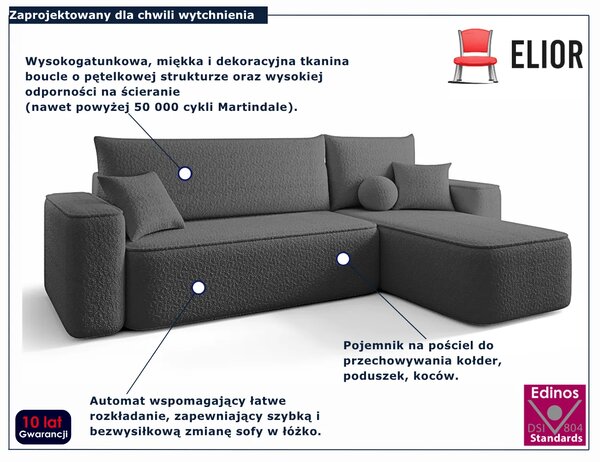 Zaprojektowany dla chwili wytchnienia

ELIOR

Wysokogatunkowa, miękka i dekoracyjna tkanina boucle o pętelkowej strukturze oraz wysokiej odporności na ścieranie (nawet powyżej 50 000 cykli Martindale).

Pojemnik na pościel do przechowywania kołder, poduszek, koców.

Automat wspomagający łatwe rozkładanie, zapewniający szybką i bezwysiłkową zmianę sofy w łóżko.

10 lat Gwarancji

Edinos DSI 804 Standards